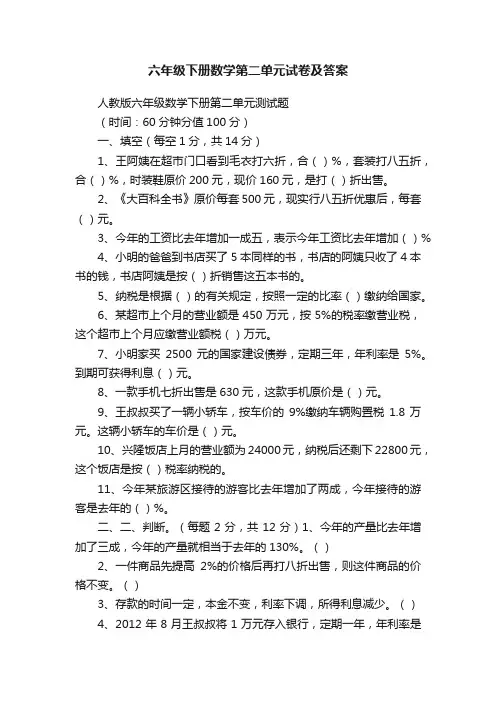 六年级下册数学第二单元试卷及答案

人教版六年级数学下册第二单元测试题

（时间：60 分钟分值 100 分）

一、填空（每空 1 分，共 14 分）

1、王阿姨在超市门口看到毛衣打六折，合（ ）%，套装打八五折，合（ ）%，时装鞋原价 200 元，现价 160 元，是打（ ）折出售。

2、《大百科全书》原价每套 500 元，现实行八五折优惠后，每套（ ）元。

3、今年的工资比去年增加一成五，表示今年工资比去年增加（ ）%

4、小明的爸爸到书店买了 5 本同样的书，书店的阿姨只收了 4 本书的钱，书店阿姨是按（ ）折销售这五本书的。

5、纳税是根据（ ）的有关规定，按照一定的比率（ ）缴纳给国家。

6、某超市上个月的营业额是 450 万元，按 5%的税率缴营业税，这个超市上个月应缴营业额税（ ）万元。

7、小明家买 2500 元的国家建设债券，定期三年，年利率是 5%。到期可获得利息（ ）元。

8、一款手机七折出售是 630 元，这款手机原价是（ ）元。

9、王叔叔买了一辆小轿车，按车价的 9%缴纳车辆购置税 1.8 万元。这辆小轿车的车价是（ ）元。

10、兴隆饭店上月的营业额为 24000 元，纳税后还剩下 22800 元，这个饭店是按（ ）税率纳税的。

11、今年某旅游区接待的游客比去年增加了两成，今年接待的游客是去年的（ ）%。

二、二、判断。（每题 2 分，共 12 分）1、今年的产量比去年增加了三成，今年的产量就相当于去年的 130%。（ ）

2、一件商品先提高 2%的价格后再打八折出售，则这件商品的价格不变。（ ）

3、存款的时间一定，本金不变，利率下调，所得利息减少。（ ）

4、2012 年 8 月王叔叔将 1 万元存入银行，定期一年，年利率是